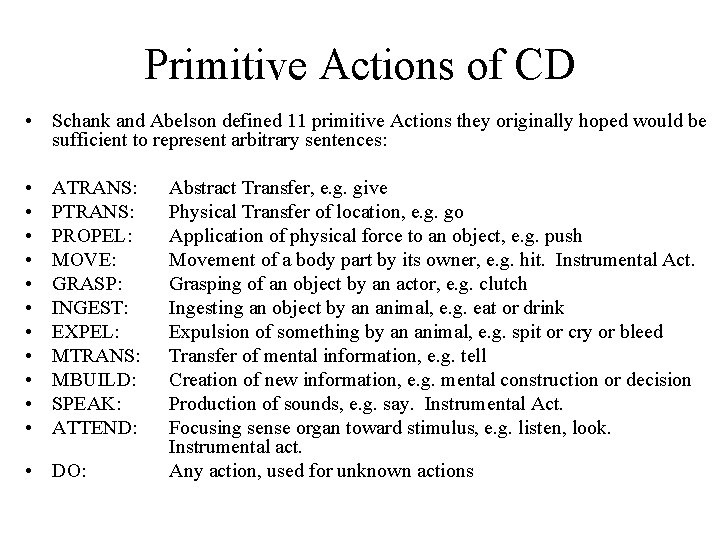 Primitive Actions of CD

• Schank and Abelson defined 11 primitive Actions they originally hoped would be sufficient to represent arbitrary sentences:

• ATRANS: Abstract Transfer, e.g. give
• PTRANS: Physical Transfer of location, e.g. go
• PROPEL: Application of physical force to an object, e.g. push
• MOVE: Movement of a body part by its owner, e.g. hit. Instrumental Act.
• GRASP: Grasping of an object by an actor, e.g. clutch
• INGEST: Ingesting an object by an animal, e.g. eat or drink
• EXPEL: Expulsion of something by an animal, e.g. spit or cry or bleed
• MTRANS: Transfer of mental information, e.g. tell
• MBUILD: Creation of new information, e.g. mental construction or decision
• SPEAK: Production of sounds, e.g. say. Instrumental Act.
• ATTEND: Focusing sense organ toward stimulus, e.g. listen, look. Instrumental act.
• DO: Any action, used for unknown actions